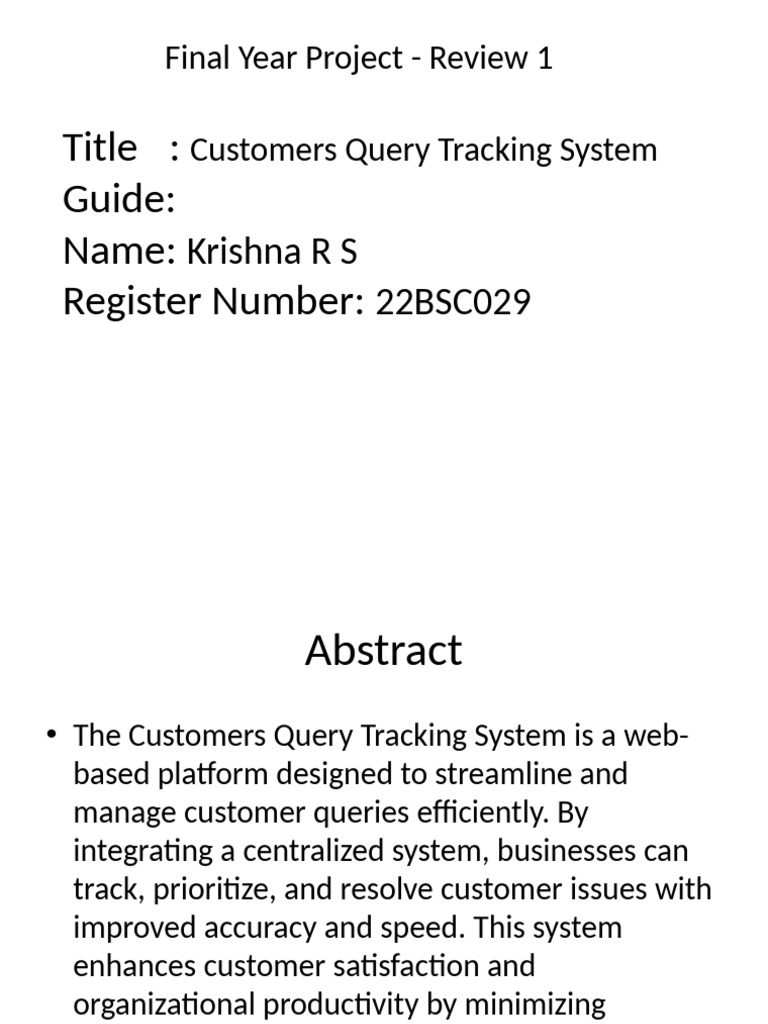 Final Year Project - Review 1

Title : Customers Query Tracking System
Guide:
Name: Krishna R S
Register Number: 22BSC029

Abstract

• The Customers Query Tracking System is a web-based platform designed to streamline and manage customer queries efficiently. By integrating a centralized system, businesses can track, prioritize, and resolve customer issues with improved accuracy and speed. This system enhances customer satisfaction and organizational productivity by minimizing